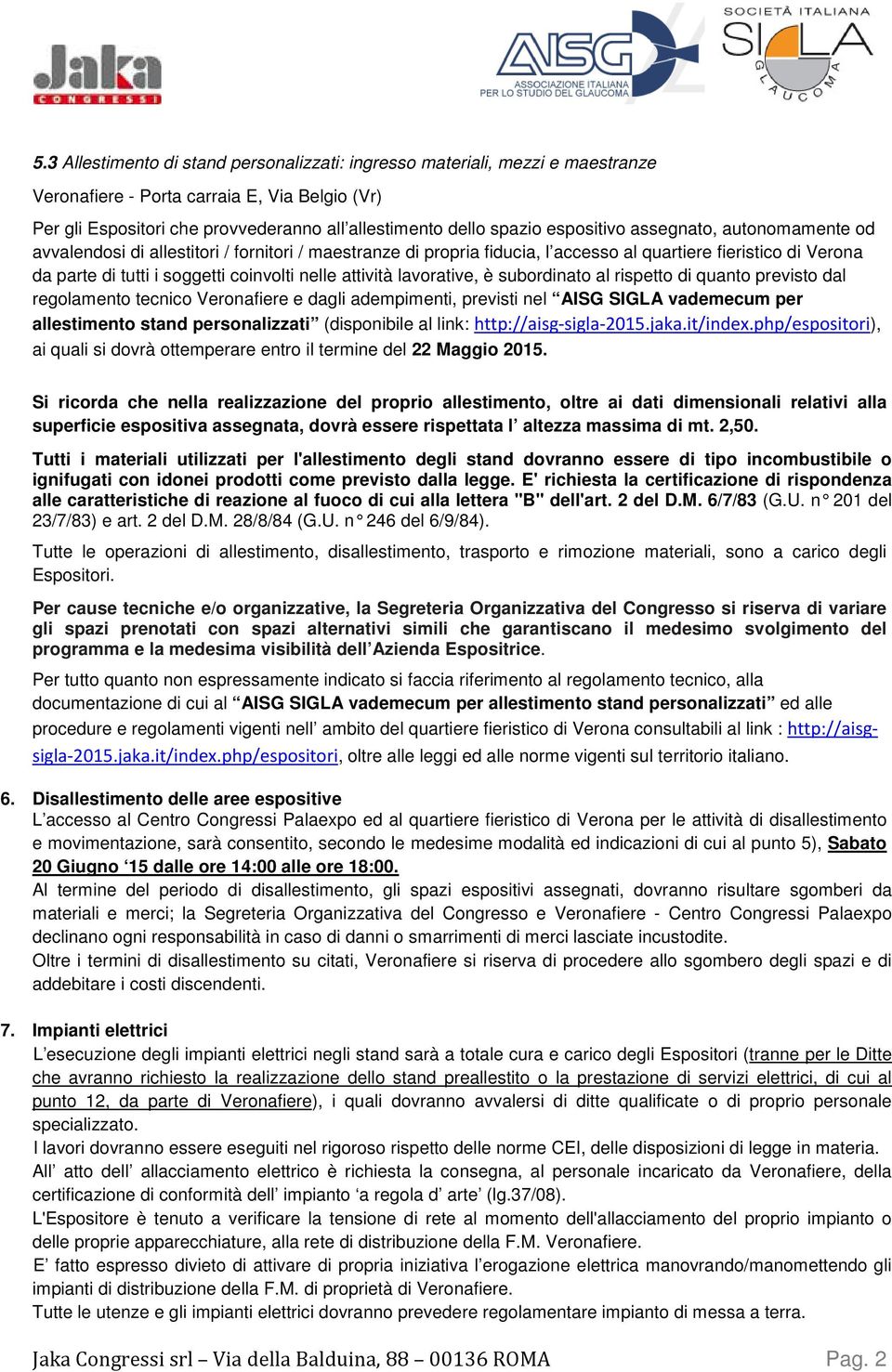 Jaka CONGRESSI

AISG ASSOCIAZIONE ITALIANA PER LO STUDIO DEL GLAUCOMA

SOCIETÀ ITALIANA SIGLA GLAUCOMA

5.3 Allestimento di stand personalizzati: ingresso materiali, mezzi e maestranze

Veronafiere - Porta carraia E, Via Belgio (Vr)

Per gli Espositori che provvederanno all'allestimento dello spazio espositivo assegnato, autonomamente od avvalendosi di allestitori / fornitori / maestranze di propria fiducia, l'accesso al quartiere fieristico di Verona da parte di tutti i soggetti coinvolti nelle attività lavorative, è subordinato al rispetto di quanto previsto dal regolamento tecnico Veronafiere e dagli adempimenti, previsti nel "AISG SIGLA vademecum per allestimento stand personalizzati" (disponibile al link: http://aisg-sigla-2015.jaka.it/index.php/espositori), ai quali si dovrà ottemperare entro il termine del 22 Maggio 2015.

Si ricorda che nella realizzazione del proprio allestimento, oltre ai dati dimensionali relativi alla superficie espositiva assegnata, dovrà essere rispettata l' altezza massima di mt. 2,50.

Tutti i materiali utilizzati per l'allestimento degli stand dovranno essere di tipo incombustibile o ignifugati con idonei prodotti come previsto dalla legge. E' richiesta la certificazione di rispondenza alle caratteristiche di reazione al fuoco di cui alla lettera "B" dell'art. 2 del D.M. 6/7/83 (G.U. n° 201 del 23/7/83) e art. 2 del D.M. 28/8/84 (G.U. n° 246 del 6/9/84).

Tutte le operazioni di allestimento, disallestimento, trasporto e rimozione materiali, sono a carico degli Espositori.

Per cause tecniche e/o organizzative, la Segreteria Organizzativa del Congresso si riserva di variare gli spazi prenotati con spazi alternativi simili che garantiscano il medesimo svolgimento del programma e la medesima visibilità dell'Azienda Espositrice.

Per tutto quanto non espressamente indicato si faccia riferimento al regolamento tecnico, alla documentazione di cui al "AISG SIGLA vademecum per allestimento stand personalizzati" ed alle procedure e regolamenti vigenti nell' ambito del quartiere fieristico di Verona consultabili al link : http://aisg-sigla-2015.jaka.it/index.php/espositori, oltre alle leggi ed alle norme vigenti sul territorio italiano.

6. Disallestimento delle aree espositive
L'accesso al Centro Congressi Palaexpo ed al quartiere fieristico di Verona per le attività di disallestimento e movimentazione, sarà consentito, secondo le medesime modalità ed indicazioni di cui al punto 5), Sabato 20 Giugno '15 dalle ore 14:00 alle ore 18:00.
Al termine del periodo di disallestimento, gli spazi espositivi assegnati, dovranno risultare sgomberi da materiali e merci; la Segreteria Organizzativa del Congresso e Veronafiere - Centro Congressi Palaexpo declinano ogni responsabilità in caso di danni o smarrimenti di merci lasciate incustodite.
Oltre i termini di disallestimento su citati, Veronafiere si riserva di procedere allo sgombero degli spazi e di addebitare i costi discendenti.

7. Impianti elettrici
L'esecuzione degli impianti elettrici negli stand sarà a totale cura e carico degli Espositori (tranne per le Ditte che avranno richiesto la realizzazione dello stand preallestito o la prestazione di servizi elettrici, di cui al punto 12, da parte di Veronafiere), i quali dovranno avvalersi di ditte qualificate o di proprio personale specializzato.
I lavori dovranno essere eseguiti nel rigoroso rispetto delle norme CEI, delle disposizioni di legge in materia.
All' atto dell' allacciamento elettrico è richiesta la consegna, al personale incaricato da Veronafiere, della certificazione di conformità dell' impianto 'a regola d' arte' (lg.37/08).
L'Espositore è tenuto a verificare la tensione di rete al momento dell'allacciamento del proprio impianto o delle proprie apparecchiature, alla rete di distribuzione della F.M. Veronafiere.
E' fatto espresso divieto di attivare di propria iniziativa l'erogazione elettrica manovrando/manomettendo gli impianti di distribuzione della F.M. di proprietà di Veronafiere.
Tutte le utenze e gli impianti elettrici dovranno prevedere regolamentare impianto di messa a terra.

Jaka Congressi srl – Via della Balduina, 88 – 00136 ROMA Pag. 2